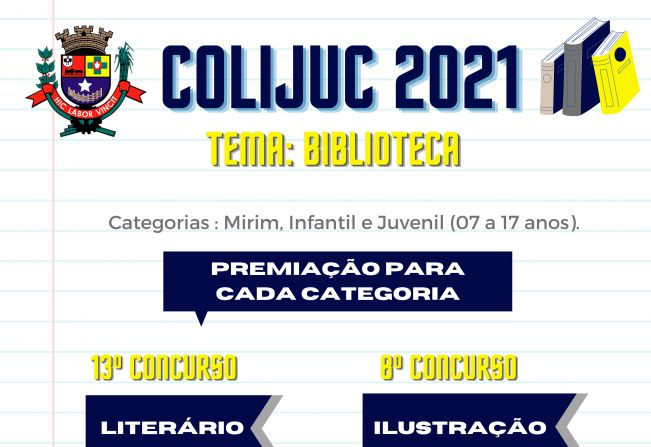 HIC LABOR VINCIT

COLIJUC 2021

TEMA: BIBLIOTECA

Categorias : Mirim, Infantil e Juvenil (07 a 17 anos).

PREMIAÇÃO PARA CADA CATEGORIA

13º CONCURSO

LITERÁRIO

8º CONCURSO

ILUSTRAÇÃO